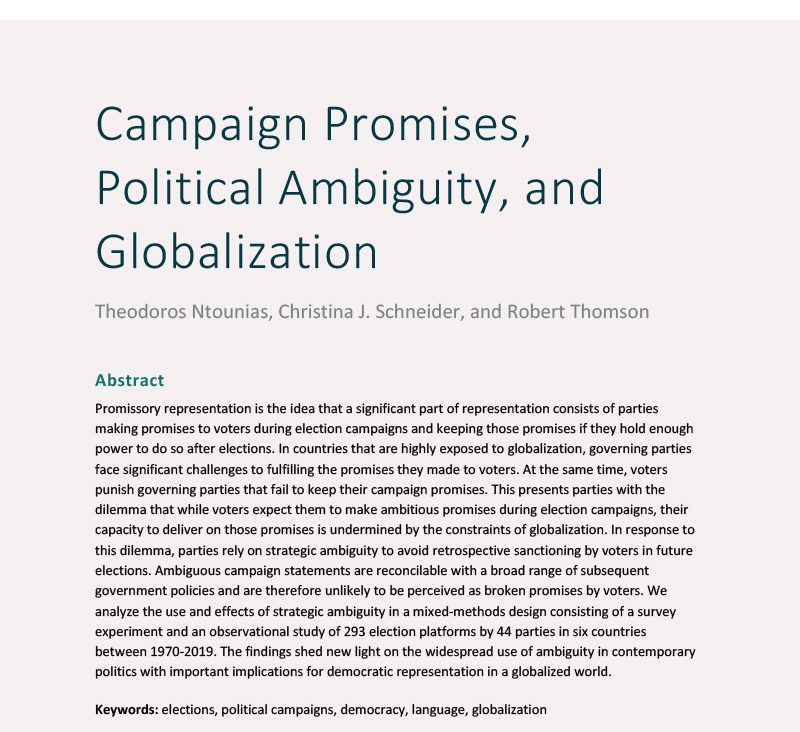 Campaign Promises, Political Ambiguity, and Globalization

Theodoros Ntounias, Christina J. Schneider, and Robert Thomson

Abstract

Promissory representation is the idea that a significant part of representation consists of parties making promises to voters during election campaigns and keeping those promises if they hold enough power to do so after elections. In countries that are highly exposed to globalization, governing parties face significant challenges to fulfilling the promises they made to voters. At the same time, voters punish governing parties that fail to keep their campaign promises. This presents parties with the dilemma that while voters expect them to make ambitious promises during election campaigns, their capacity to deliver on those promises is undermined by the constraints of globalization. In response to this dilemma, parties rely on strategic ambiguity to avoid retrospective sanctioning by voters in future elections. Ambiguous campaign statements are reconcilable with a broad range of subsequent government policies and are therefore unlikely to be perceived as broken promises by voters. We analyze the use and effects of strategic ambiguity in a mixed-methods design consisting of a survey experiment and an observational study of 293 election platforms by 44 parties in six countries between 1970-2019. The findings shed new light on the widespread use of ambiguity in contemporary politics with important implications for democratic representation in a globalized world.

Keywords: elections, political campaigns, democracy, language, globalization